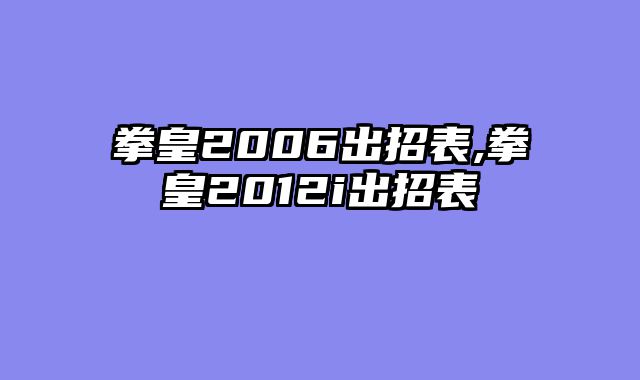 拳皇2006出招表,拳皇2012i出招表